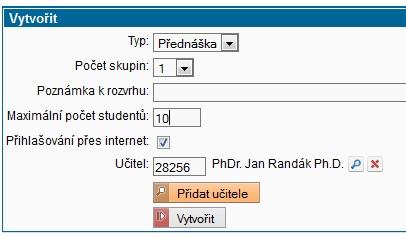 Vytvořit

Typ: Přednáška

Počet skupin: 1

Poznámka k rozvrhu:

Maximální počet studentů: 10

Přihlašování přes internet:

Učitel: 28256 PhDr. Jan Randák Ph.D.

Přidat učitele

Vytvořit